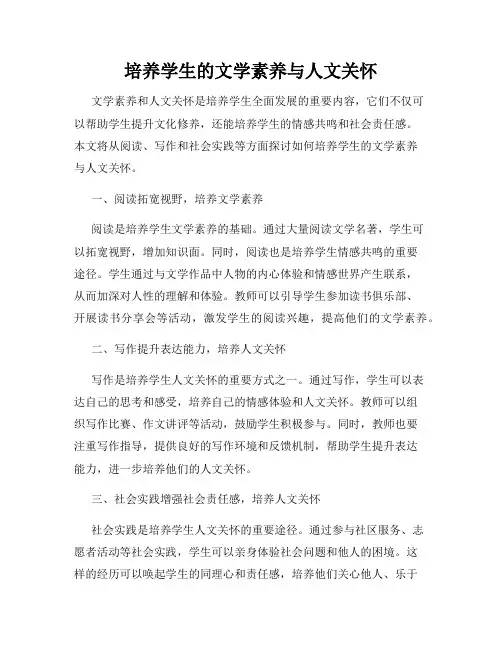 培养学生的文学素养与人文关怀

文学素养和人文关怀是培养学生全面发展的重要内容，它们不仅可以帮助学生提升文化修养，还能培养学生的情感共鸣和社会责任感。本文将从阅读、写作和社会实践等方面探讨如何培养学生的文学素养与人文关怀。

一、阅读拓宽视野，培养文学素养

阅读是培养学生文学素养的基础。通过大量阅读文学名著，学生可以拓宽视野，增加知识面。同时，阅读也是培养学生情感共鸣的重要途径。学生通过与文学作品中人物的内心体验和情感世界产生联系，从而加深对人性的理解和体验。教师可以引导学生参加读书俱乐部、开展读书分享会等活动，激发学生的阅读兴趣，提高他们的文学素养。

二、写作提升表达能力，培养人文关怀

写作是培养学生人文关怀的重要方式之一。通过写作，学生可以表达自己的思考和感受，培养自己的情感体验和人文关怀。教师可以组织写作比赛、作文讲评等活动，鼓励学生积极参与。同时，教师也要注重写作指导，提供良好的写作环境和反馈机制，帮助学生提升表达能力，进一步培养他们的人文关怀。

三、社会实践增强社会责任感，培养人文关怀

社会实践是培养学生人文关怀的重要途径。通过参与社区服务、志愿者活动等社会实践，学生可以亲身体验社会问题和他人的困境。这样的经历可以唤起学生的同理心和责任感，培养他们关心他人、乐于